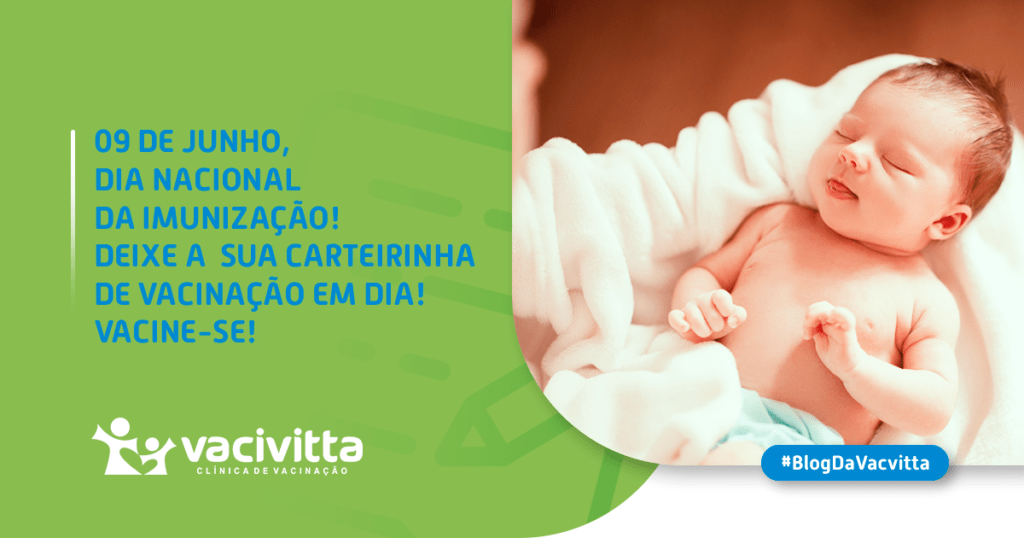 09 DE JUNHO,
DIA NACIONAL
DA IMUNIZAÇÃO!
DEIXE A SUA CARTEIRINHA
DE VACINAÇÃO EM DIA!
VACINE-SE!

vacivitta
CLÍNICA DE VACINAÇÃO

#BlogDaVacvitta